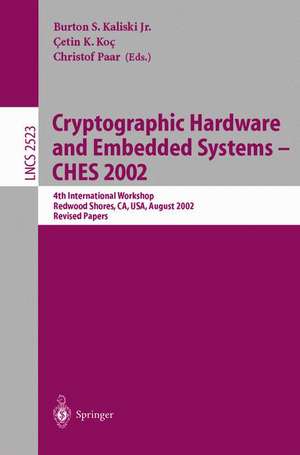 Burton S. Kaliski Jr.
Çetin K. Koç
Christof Paar (Eds.)

LNCS 2523

Cryptographic Hardware and Embedded Systems – CHES 2002

4th International Workshop
Redwood Shores, CA, USA, August 2002
Revised Papers

Springer